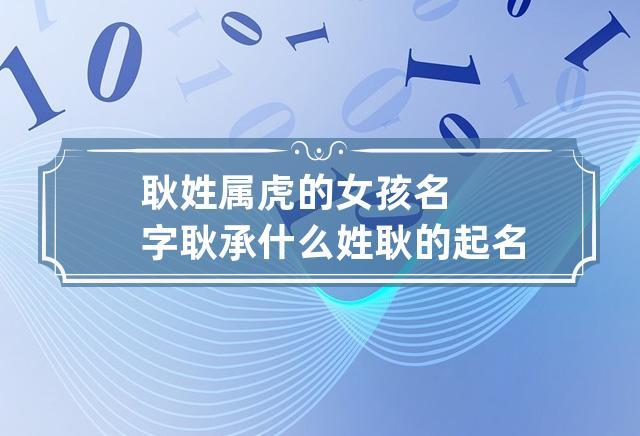 耿姓属虎的女孩名字耿承什么姓耿的起名